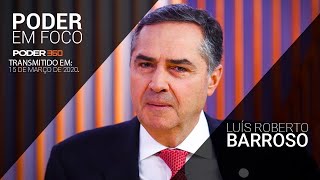 PODER EM FOCO

PODER360

TRANSMITIDO EM:
15 DE MARÇO DE 2020.

LUÍS ROBERTO
BARROSO